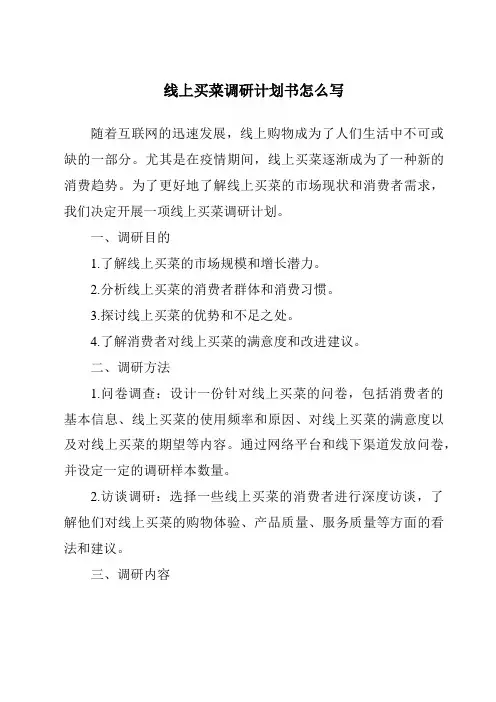 线上买菜调研计划书怎么写

随着互联网的迅速发展，线上购物成为了人们生活中不可或缺的一部分。尤其是在疫情期间，线上买菜逐渐成为了一种新的消费趋势。为了更好地了解线上买菜的市场现状和消费者需求，我们决定开展一项线上买菜调研计划。

一、调研目的

1.了解线上买菜的市场规模和增长潜力。

2.分析线上买菜的消费者群体和消费习惯。

3.探讨线上买菜的优势和不足之处。

4.了解消费者对线上买菜的满意度和改进建议。

二、调研方法

1.问卷调查：设计一份针对线上买菜的问卷，包括消费者的基本信息、线上买菜的使用频率和原因、对线上买菜的满意度以及对线上买菜的期望等内容。通过网络平台和线下渠道发放问卷，并设定一定的调研样本数量。

2.访谈调研：选择一些线上买菜的消费者进行深度访谈，了解他们对线上买菜的购物体验、产品质量、服务质量等方面的看法和建议。

三、调研内容